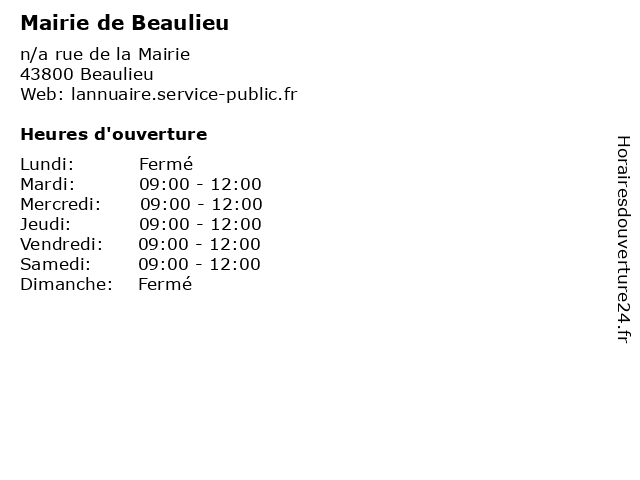 Mairie de Beaulieu

n/a rue de la Mairie
43800 Beaulieu
Web: lannuaire.service-public.fr

Heures d'ouverture

Lundi: Fermé
Mardi: 09:00 - 12:00
Mercredi: 09:00 - 12:00
Jeudi: 09:00 - 12:00
Vendredi: 09:00 - 12:00
Samedi: 09:00 - 12:00
Dimanche: Fermé

Horairesdouverture24.fr